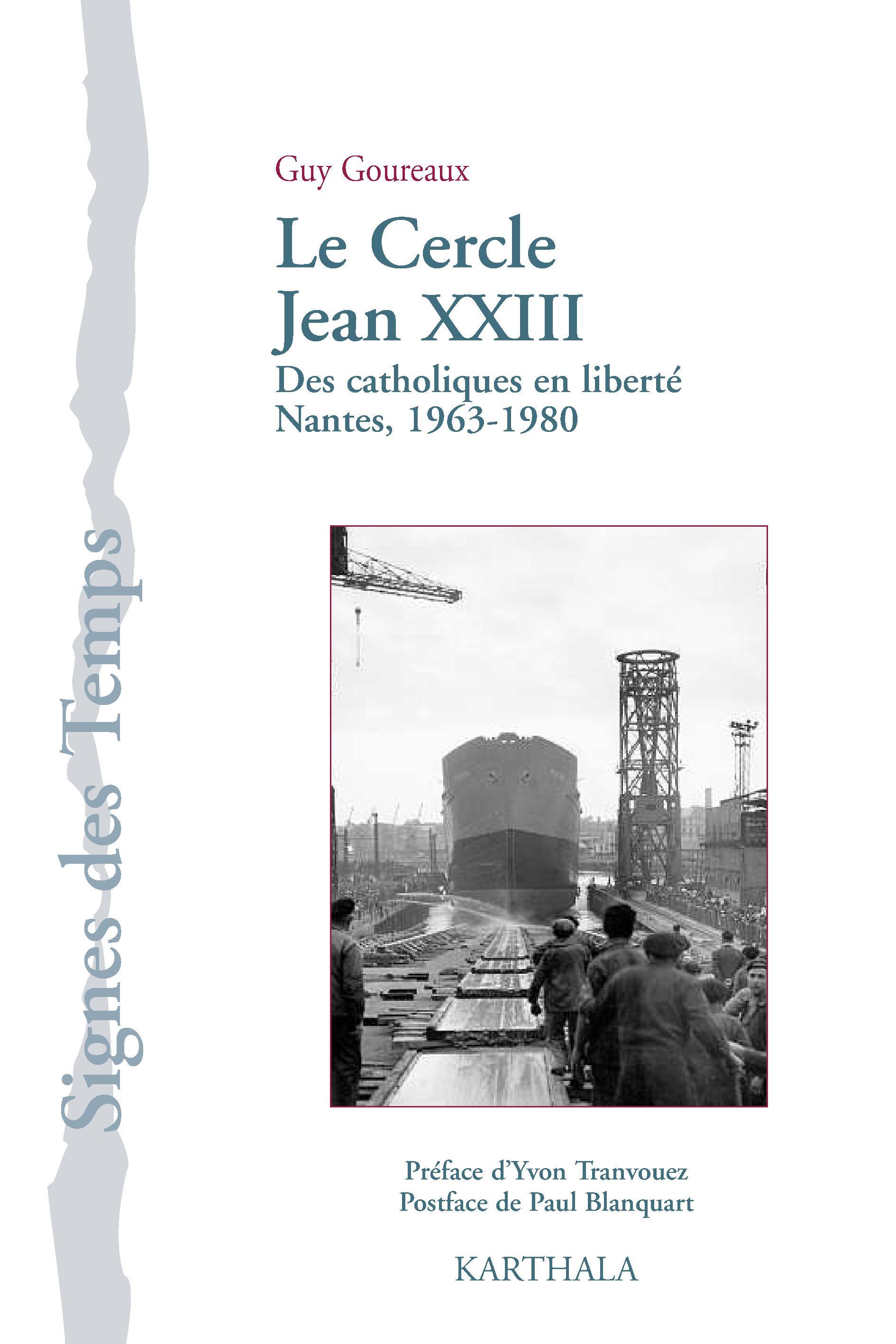 Signes des Temps

Guy Goureaux

Le Cercle Jean XXIII

Des catholiques en liberté
Nantes, 1963-1980

Préface d'Yvon Tranvouez
Postface de Paul Blanquart

KARTHALA